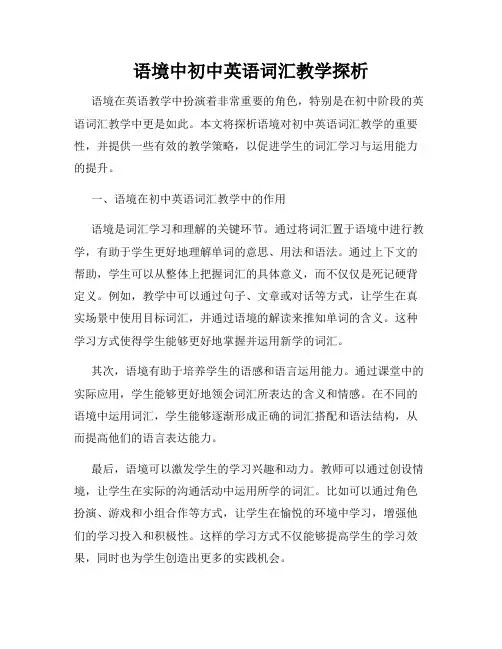 语境中初中英语词汇教学探析

语境在英语教学中扮演着非常重要的角色，特别是在初中阶段的英语词汇教学中更是如此。本文将探析语境对初中英语词汇教学的重要性，并提供一些有效的教学策略，以促进学生的词汇学习与运用能力的提升。

一、语境在初中英语词汇教学中的作用

语境是词汇学习和理解的关键环节。通过将词汇置于语境中进行教学，有助于学生更好地理解单词的意思、用法和语法。通过上下文的帮助，学生可以从整体上把握词汇的具体意义，而不仅仅是死记硬背定义。例如，教学中可以通过句子、文章或对话等方式，让学生在真实场景中使用目标词汇，并通过语境的解读来推知单词的含义。这种学习方式使得学生能够更好地掌握并运用新学的词汇。

其次，语境有助于培养学生的语感和语言运用能力。通过课堂中的实际应用，学生能够更好地领会词汇所表达的含义和情感。在不同的语境中运用词汇，学生能够逐渐形成正确的词汇搭配和语法结构，从而提高他们的语言表达能力。

最后，语境可以激发学生的学习兴趣和动力。教师可以通过创设情境，让学生在实际的沟通活动中运用所学的词汇。比如可以通过角色扮演、游戏和小组合作等方式，让学生在愉悦的环境中学习，增强他们的学习投入和积极性。这样的学习方式不仅能够提高学生的学习效果，同时也为学生创造出更多的实践机会。